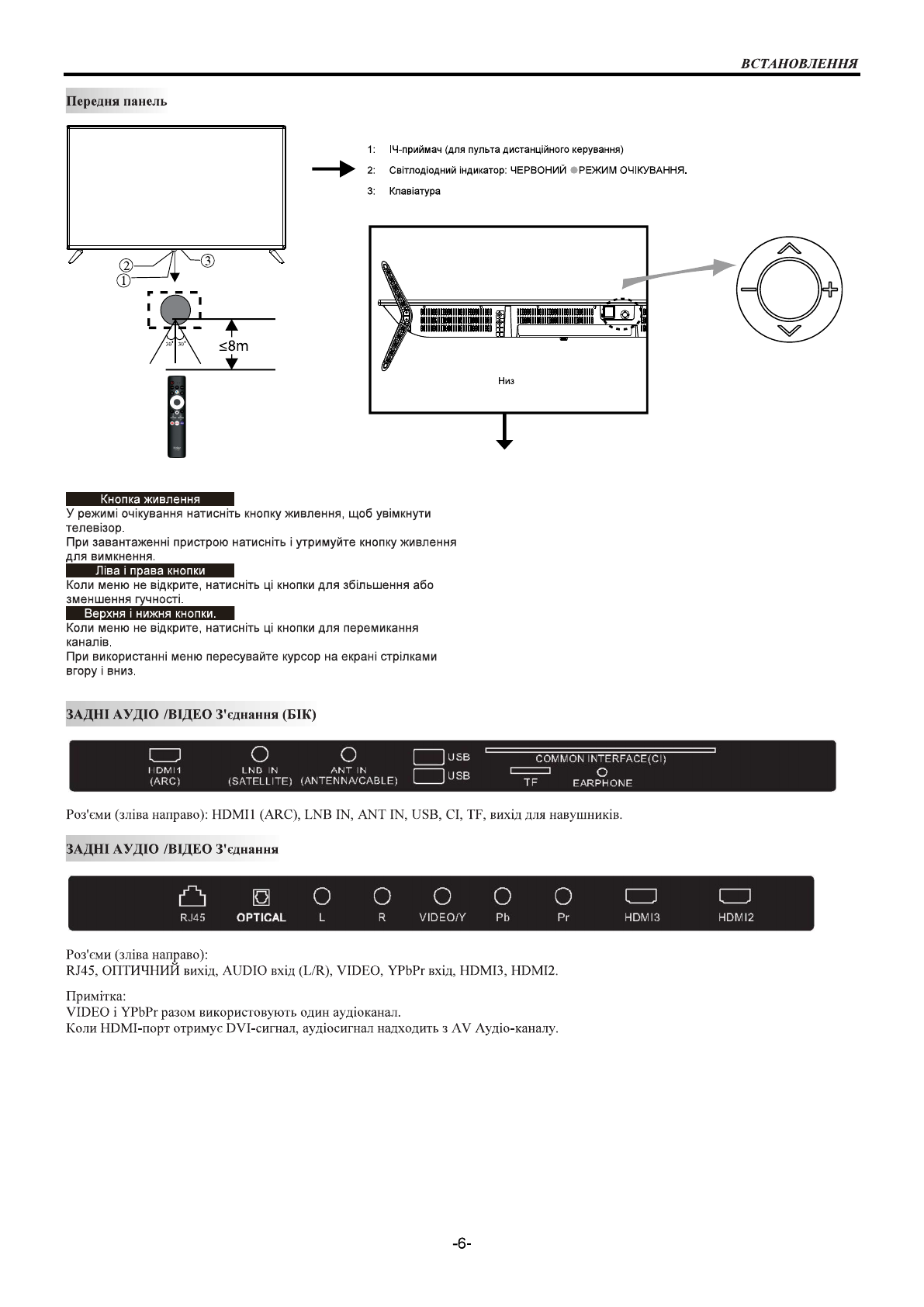 ВСТАНОВЛЕННЯ

Передня панель

1: ІЧ-приймач (для пульта дистанційного керування)
2: Світлодіодний індикатор: ЧЕРВОНИЙ ●РЕЖИМ ОЧІКУВАННЯ.
3: Клавіатура

②
①
③

30° 30°
≤8m

Низ

Кнопка живлення
У режимі очікування натисніть кнопку живлення, щоб увімкнути телевізор.
При завантаженні пристрою натисніть і утримуйте кнопку живлення для вимкнення.
Ліва і права кнопки
Коли меню не відкрите, натисніть ці кнопки для збільшення або зменшення гучності.
Верхня і нижня кнопки.
Коли меню не відкрите, натисніть ці кнопки для перемикання каналів.
При використанні меню пересувайте курсор на екрані стрілками вгору і вниз.

ЗАДНІ АУДІО /ВІДЕО З'єднання (БІК)

HDMI1 (ARC) LNB IN (SATELLITE) ANT IN (ANTENNA/CABLE) USB USB COMMON INTERFACE(CI) TF EARPHONE

Роз'єми (зліва направо): HDMI1 (ARC), LNB IN, ANT IN, USB, CI, TF, вихід для навушників.

ЗАДНІ АУДІО /ВІДЕО З'єднання

RJ45 OPTICAL L R VIDEO/Y Pb Pr HDMI3 HDMI2

Роз'єми (зліва направо):
RJ45, ОПТИЧНИЙ вихід, AUDIO вхід (L/R), VIDEO, YPbPr вхід, HDMI3, HDMI2.

Примітка:
VIDEO і YPbPr разом використовують один аудіоканал.
Коли HDMI-порт отримує DVI-сигнал, аудіосигнал надходить з AV Аудіо-каналу.

-6-